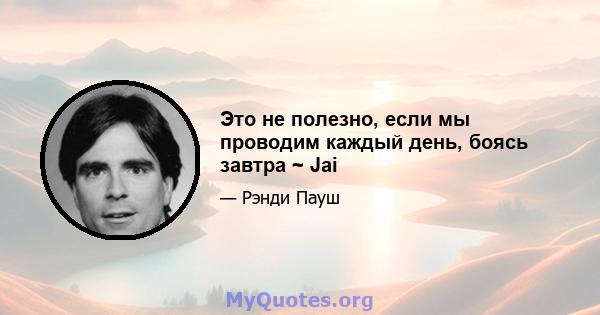 Это не полезно, если мы проводим каждый день, боясь завтра ~ Jai

— Рэнди Пауш

MyQuotes.org